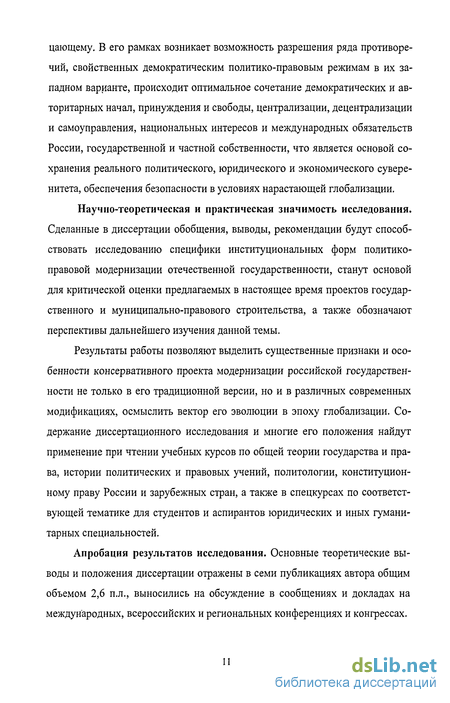 цающему. В его рамках возникает возможность разрешения ряда противоречий, свойственных демократическим политико-правовым режимам в их западном варианте, происходит оптимальное сочетание демократических и авторитарных начал, принуждения и свободы, централизации, децентрализации и самоуправления, национальных интересов и международных обязательств России, государственной и частной собственности, что является основой сохранения реального политического, юридического и экономического суверенитета, обеспечения безопасности в условиях нарастающей глобализации.

Научно-теоретическая и практическая значимость исследования. Сделанные в диссертации обобщения, выводы, рекомендации будут способствовать исследованию специфики институциональных форм политико-правовой модернизации отечественной государственности, станут основой для критической оценки предлагаемых в настоящее время проектов государственного и муниципально-правового строительства, а также обозначают перспективы дальнейшего изучения данной темы.

Результаты работы позволяют выделить существенные признаки и особенности консервативного проекта модернизации российской государственности не только в его традиционной версии, но и в различных современных модификациях, осмыслить вектор его эволюции в эпоху глобализации. Содержание диссертационного исследования и многие его положения найдут применение при чтении учебных курсов по общей теории государства и права, истории политических и правовых учений, политологии, конституционному праву России и зарубежных стран, а также в спецкурсах по соответствующей тематике для студентов и аспирантов юридических и иных гуманитарных специальностей.

Апробация результатов исследования. Основные теоретические выводы и положения диссертации отражены в семи публикациях автора общим объемом 2,6 п.л., выносились на обсуждение в сообщениях и докладах на международных, всероссийских и региональных конференциях и конгрессах.

11

dsLib.net
библиотека диссертаций